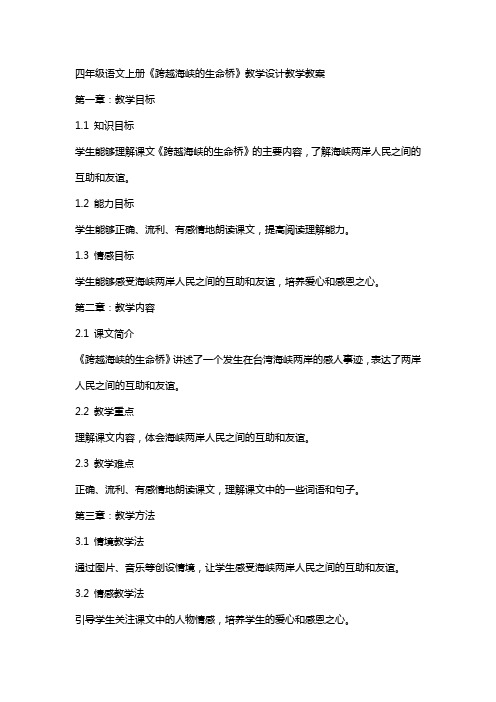 四年级语文上册《跨越海峡的生命桥》教学设计教学教案

第一章：教学目标

1.1 知识目标

学生能够理解课文《跨越海峡的生命桥》的主要内容，了解海峡两岸人民之间的互助和友谊。

1.2 能力目标

学生能够正确、流利、有感情地朗读课文，提高阅读理解能力。

1.3 情感目标

学生能够感受海峡两岸人民之间的互助和友谊，培养爱心和感恩之心。

第二章：教学内容

2.1 课文简介

《跨越海峡的生命桥》讲述了一个发生在台湾海峡两岸的感人事迹，表达了两岸人民之间的互助和友谊。

2.2 教学重点

理解课文内容，体会海峡两岸人民之间的互助和友谊。

2.3 教学难点

正确、流利、有感情地朗读课文，理解课文中的一些词语和句子。

第三章：教学方法

3.1 情境教学法

通过图片、音乐等创设情境，让学生感受海峡两岸人民之间的互助和友谊。

3.2 情感教学法

引导学生关注课文中的人物情感，培养学生的爱心和感恩之心。